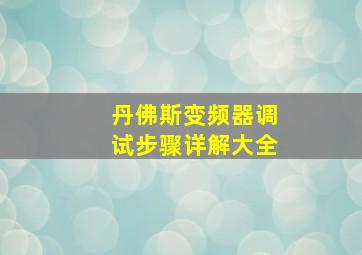 丹佛斯变频器调试步骤详解大全